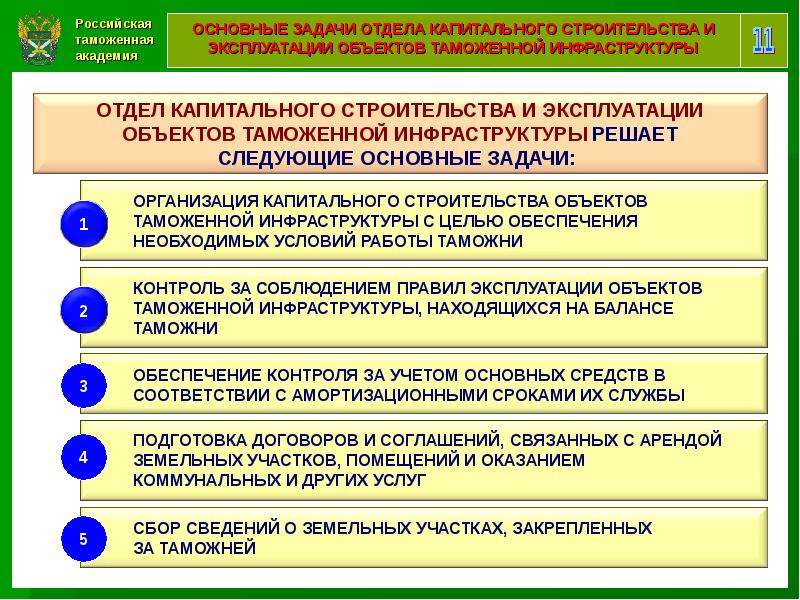 Российская таможенная академия

ОСНОВНЫЕ ЗАДАЧИ ОТДЕЛА КАПИТАЛЬНОГО СТРОИТЕЛЬСТВА И ЭКСПЛУАТАЦИИ ОБЪЕКТОВ ТАМОЖЕННОЙ ИНФРАСТРУКТУРЫ

11

ОТДЕЛ КАПИТАЛЬНОГО СТРОИТЕЛЬСТВА И ЭКСПЛУАТАЦИИ ОБЪЕКТОВ ТАМОЖЕННОЙ ИНФРАСТРУКТУРЫ РЕШАЕТ СЛЕДУЮЩИЕ ОСНОВНЫЕ ЗАДАЧИ:

1 ОРГАНИЗАЦИЯ КАПИТАЛЬНОГО СТРОИТЕЛЬСТВА ОБЪЕКТОВ ТАМОЖЕННОЙ ИНФРАСТРУКТУРЫ С ЦЕЛЬЮ ОБЕСПЕЧЕНИЯ НЕОБХОДИМЫХ УСЛОВИЙ РАБОТЫ ТАМОЖНИ

2 КОНТРОЛЬ ЗА СОБЛЮДЕНИЕМ ПРАВИЛ ЭКСПЛУАТАЦИИ ОБЪЕКТОВ ТАМОЖЕННОЙ ИНФРАСТРУКТУРЫ, НАХОДЯЩИХСЯ НА БАЛАНСЕ ТАМОЖНИ

3 ОБЕСПЕЧЕНИЕ КОНТРОЛЯ ЗА УЧЕТОМ ОСНОВНЫХ СРЕДСТВ В СООТВЕТСТВИИ С АМОРТИЗАЦИОННЫМИ СРОКАМИ ИХ СЛУЖБЫ

4 ПОДГОТОВКА ДОГОВОРОВ И СОГЛАШЕНИЙ, СВЯЗАННЫХ С АРЕНДОЙ ЗЕМЕЛЬНЫХ УЧАСТКОВ, ПОМЕЩЕНИЙ И ОКАЗАНИЕМ КОММУНАЛЬНЫХ И ДРУГИХ УСЛУГ

5 СБОР СВЕДЕНИЙ О ЗЕМЕЛЬНЫХ УЧАСТКАХ, ЗАКРЕПЛЕННЫХ ЗА ТАМОЖНЕЙ